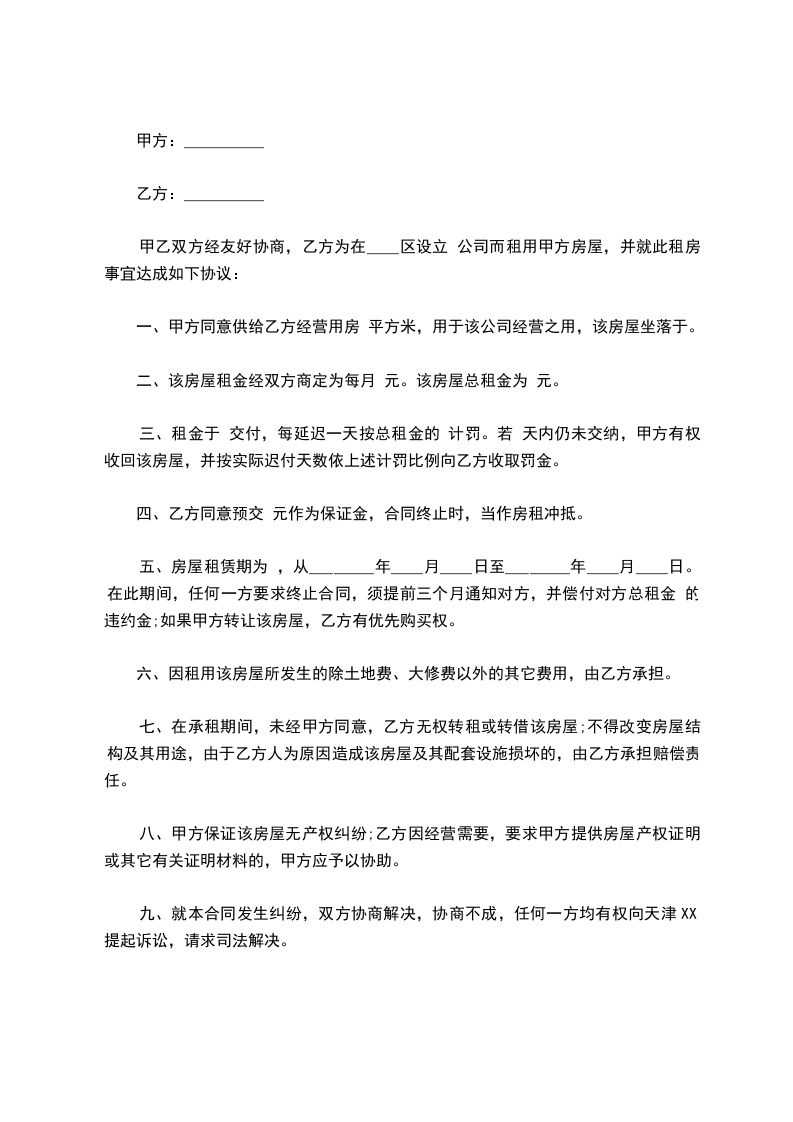 甲方：__________

乙方：__________

甲乙双方经友好协商，乙方为在____区设立 公司而租用甲方房屋，并就此租房事宜达成如下协议：

一、甲方同意供给乙方经营用房 平方米，用于该公司经营之用，该房屋坐落于。

二、该房屋租金经双方商定为每月 元。该房屋总租金为 元。

三、租金于 交付，每延迟一天按总租金的 计罚。若 天内仍未交纳，甲方有权收回该房屋，并按实际迟付天数依上述计罚比例向乙方收取罚金。

四、乙方同意预交 元作为保证金，合同终止时，当作房租冲抵。

五、房屋租赁期为 ，从________年____月____日至________年____月____日。在此期间，任何一方要求终止合同，须提前三个月通知对方，并偿付对方总租金 的违约金;如果甲方转让该房屋，乙方有优先购买权。

六、因租用该房屋所发生的除土地费、大修费以外的其它费用，由乙方承担。

七、在承租期间，未经甲方同意，乙方无权转租或转借该房屋;不得改变房屋结构及其用途，由于乙方人为原因造成该房屋及其配套设施损坏的，由乙方承担赔偿责任。

八、甲方保证该房屋无产权纠纷;乙方因经营需要，要求甲方提供房屋产权证明或其它有关证明材料的，甲方应予以协助。

九、就本合同发生纠纷，双方协商解决，协商不成，任何一方均有权向天津 XX 提起诉讼，请求司法解决。